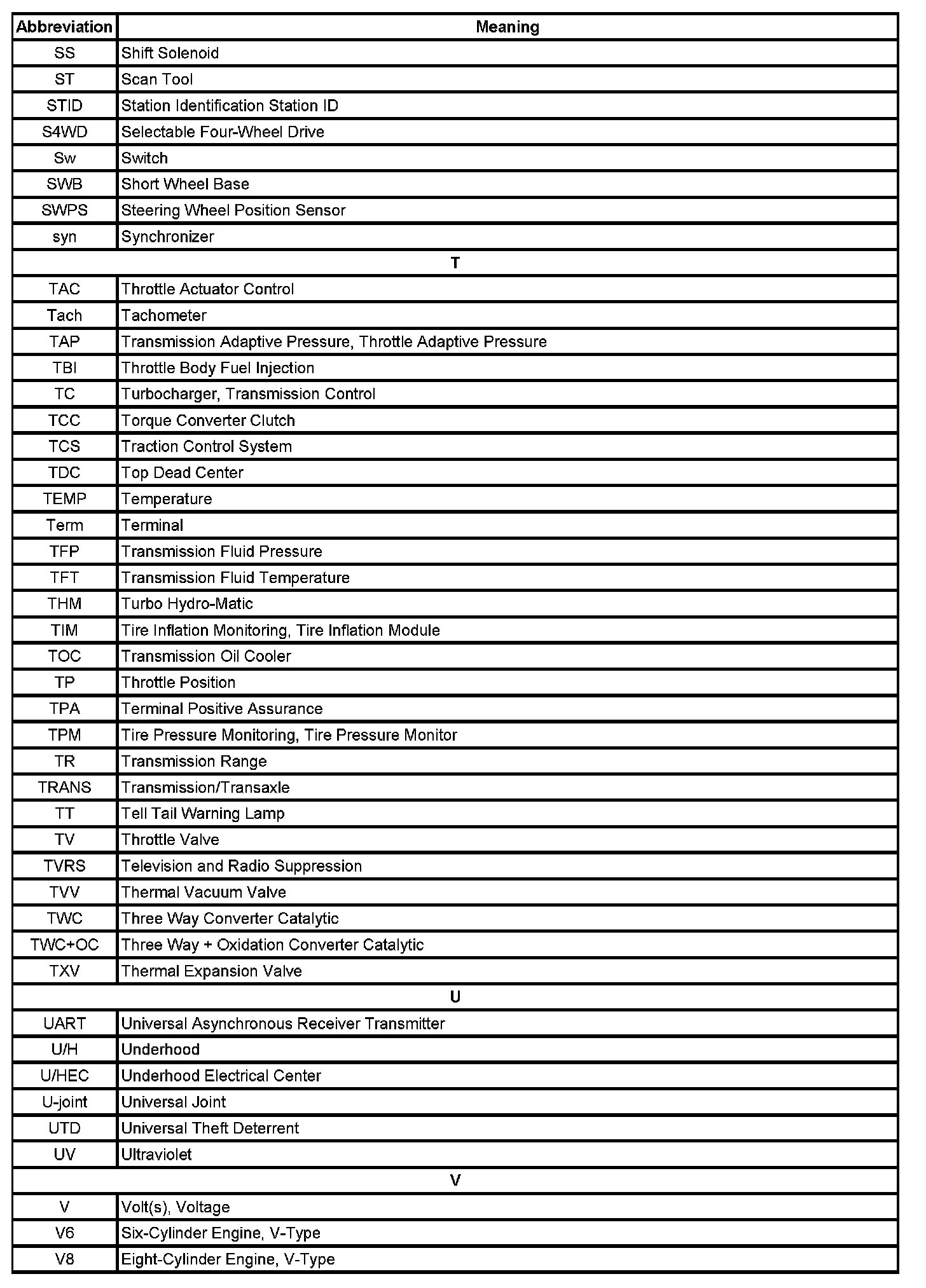 | Abbreviation | Meaning |
|---|---|
| SS | Shift Solenoid |
| ST | Scan Tool |
| STID | Station Identification Station ID |
| S4WD | Selectable Four-Wheel Drive |
| Sw | Switch |
| SWB | Short Wheel Base |
| SWPS | Steering Wheel Position Sensor |
| syn | Synchronizer |
| T | |
| TAC | Throttle Actuator Control |
| Tach | Tachometer |
| TAP | Transmission Adaptive Pressure, Throttle Adaptive Pressure |
| TBI | Throttle Body Fuel Injection |
| TC | Turbocharger, Transmission Control |
| TCC | Torque Converter Clutch |
| TCS | Traction Control System |
| TDC | Top Dead Center |
| TEMP | Temperature |
| Term | Terminal |
| TFP | Transmission Fluid Pressure |
| TFT | Transmission Fluid Temperature |
| THM | Turbo Hydro-Matic |
| TIM | Tire Inflation Monitoring, Tire Inflation Module |
| TOC | Transmission Oil Cooler |
| TP | Throttle Position |
| TPA | Terminal Positive Assurance |
| TPM | Tire Pressure Monitoring, Tire Pressure Monitor |
| TR | Transmission Range |
| TRANS | Transmission/Transaxle |
| TT | Tell Tail Warning Lamp |
| TV | Throttle Valve |
| TVRS | Television and Radio Suppression |
| TVV | Thermal Vacuum Valve |
| TWC | Three Way Converter Catalytic |
| TWC+OC | Three Way + Oxidation Converter Catalytic |
| TXV | Thermal Expansion Valve |
| U | |
| UART | Universal Asynchronous Receiver Transmitter |
| U/H | Underhood |
| U/HEC | Underhood Electrical Center |
| U-joint | Universal Joint |
| UTD | Universal Theft Deterrent |
| UV | Ultraviolet |
| V | |
| V | Volt(s), Voltage |
| V6 | Six-Cylinder Engine, V-Type |
| V8 | Eight-Cylinder Engine, V-Type |